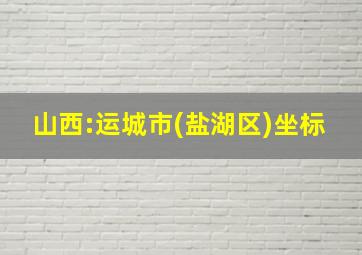 山西:运城市(盐湖区)坐标